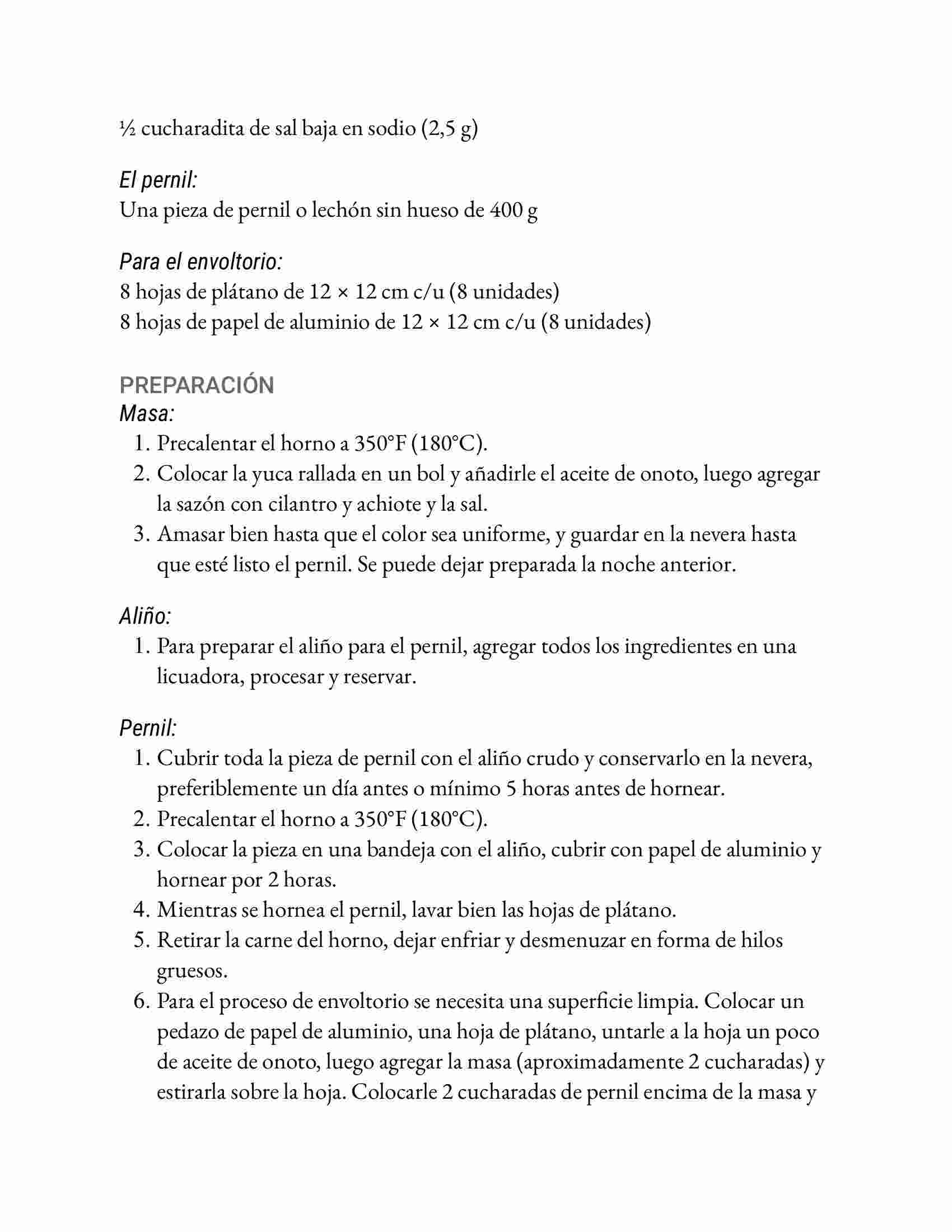 ½ cucharadita de sal baja en sodio (2,5 g)

El pernil:
Una pieza de pernil o lechón sin hueso de 400 g

Para el envoltorio:
8 hojas de plátano de 12 × 12 cm c/u (8 unidades)
8 hojas de papel de aluminio de 12 × 12 cm c/u (8 unidades)

PREPARACIÓN
Masa:
1. Precalentar el horno a 350°F (180°C).
2. Colocar la yuca rallada en un bol y añadirle el aceite de onoto, luego agregar la sazón con cilantro y achiote y la sal.
3. Amasar bien hasta que el color sea uniforme, y guardar en la nevera hasta que esté listo el pernil. Se puede dejar preparada la noche anterior.

Aliño:
1. Para preparar el aliño para el pernil, agregar todos los ingredientes en una licuadora, procesar y reservar.

Pernil:
1. Cubrir toda la pieza de pernil con el aliño crudo y conservarlo en la nevera, preferiblemente un día antes o mínimo 5 horas antes de hornear.
2. Precalentar el horno a 350°F (180°C).
3. Colocar la pieza en una bandeja con el aliño, cubrir con papel de aluminio y hornear por 2 horas.
4. Mientras se hornea el pernil, lavar bien las hojas de plátano.
5. Retirar la carne del horno, dejar enfriar y desmenuzar en forma de hilos gruesos.
6. Para el proceso de envoltorio se necesita una superficie limpia. Colocar un pedazo de papel de aluminio, una hoja de plátano, untarle a la hoja un poco de aceite de onoto, luego agregar la masa (aproximadamente 2 cucharadas) y estirarla sobre la hoja. Colocarle 2 cucharadas de pernil encima de la masa y